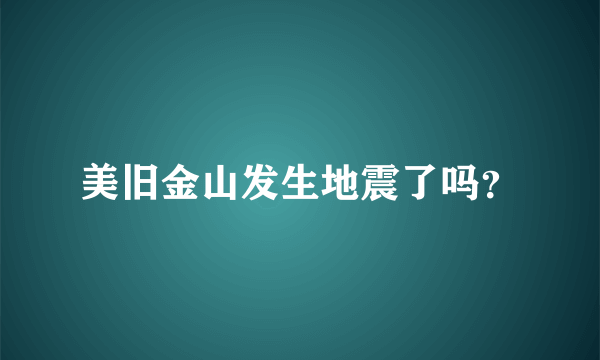 美旧金山发生地震了吗?